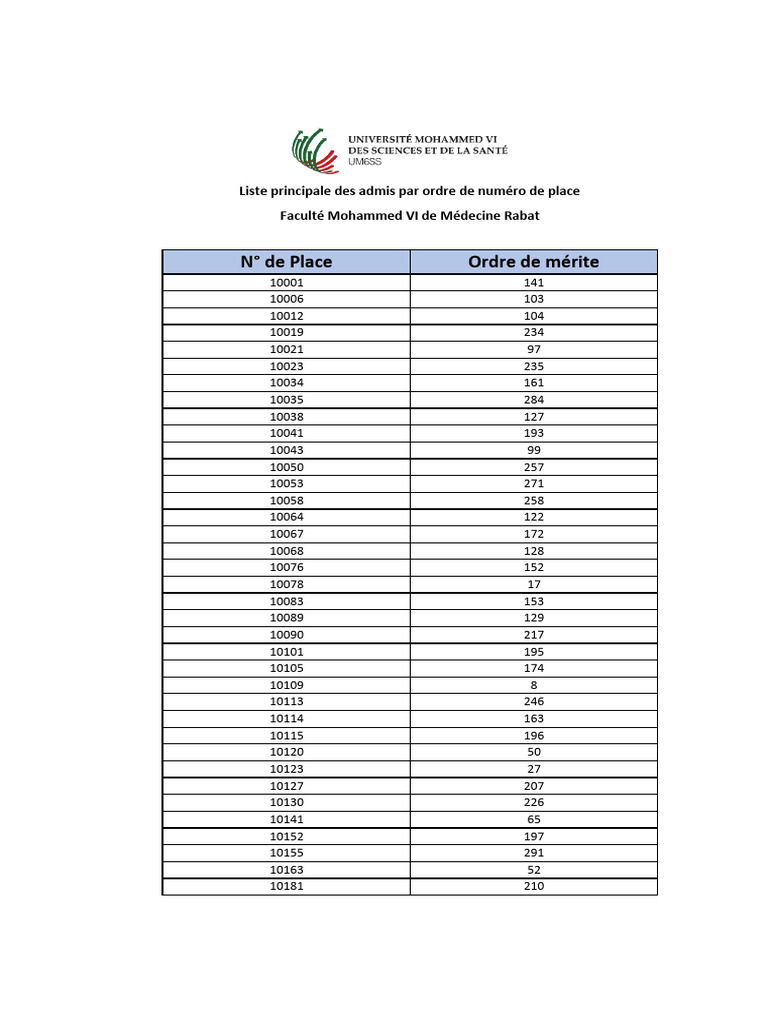 UNIVERSITÉ MOHAMMED VI
DES SCIENCES ET DE LA SANTÉ
UM6SS

Liste principale des admis par ordre de numéro de place

Faculté Mohammed VI de Médecine Rabat

| N° de Place | Ordre de mérite |
|---|---|
| 10001 | 141 |
| 10006 | 103 |
| 10012 | 104 |
| 10019 | 234 |
| 10021 | 97 |
| 10023 | 235 |
| 10034 | 161 |
| 10035 | 284 |
| 10038 | 127 |
| 10041 | 193 |
| 10043 | 99 |
| 10050 | 257 |
| 10053 | 271 |
| 10058 | 258 |
| 10064 | 122 |
| 10067 | 172 |
| 10068 | 128 |
| 10076 | 152 |
| 10078 | 17 |
| 10083 | 153 |
| 10089 | 129 |
| 10090 | 217 |
| 10101 | 195 |
| 10105 | 174 |
| 10109 | 8 |
| 10113 | 246 |
| 10114 | 163 |
| 10115 | 196 |
| 10120 | 50 |
| 10123 | 27 |
| 10127 | 207 |
| 10130 | 226 |
| 10141 | 65 |
| 10152 | 197 |
| 10155 | 291 |
| 10163 | 52 |
| 10181 | 210 |